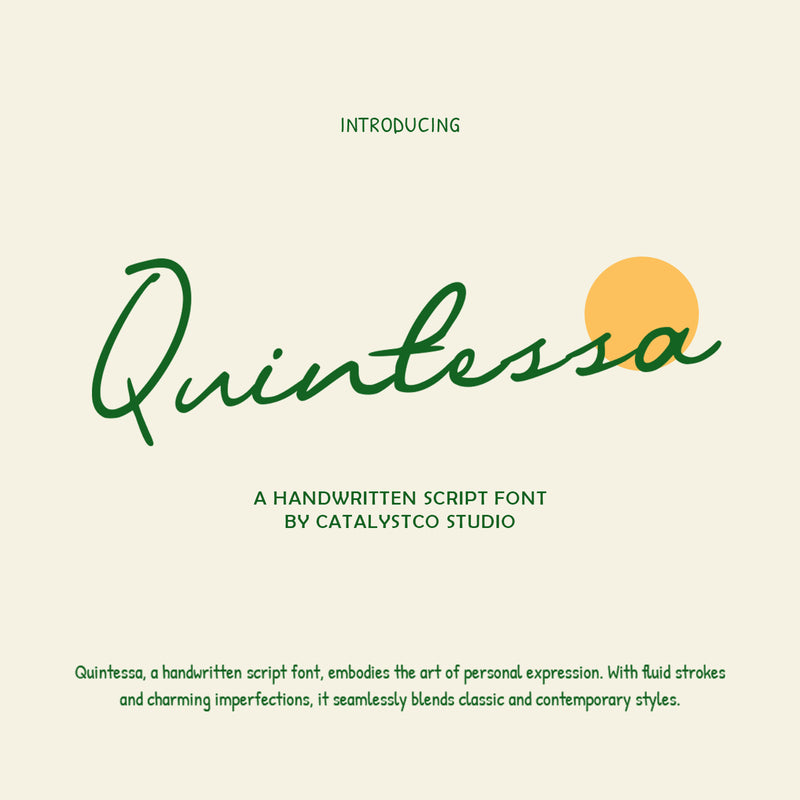 INTRODUCING

Quintessa

A HANDWRITTEN SCRIPT FONT
BY CATALYSTCO STUDIO

Quintessa, a handwritten script font, embodies the art of personal expression. With fluid strokes and charming imperfections, it seamlessly blends classic and contemporary styles.